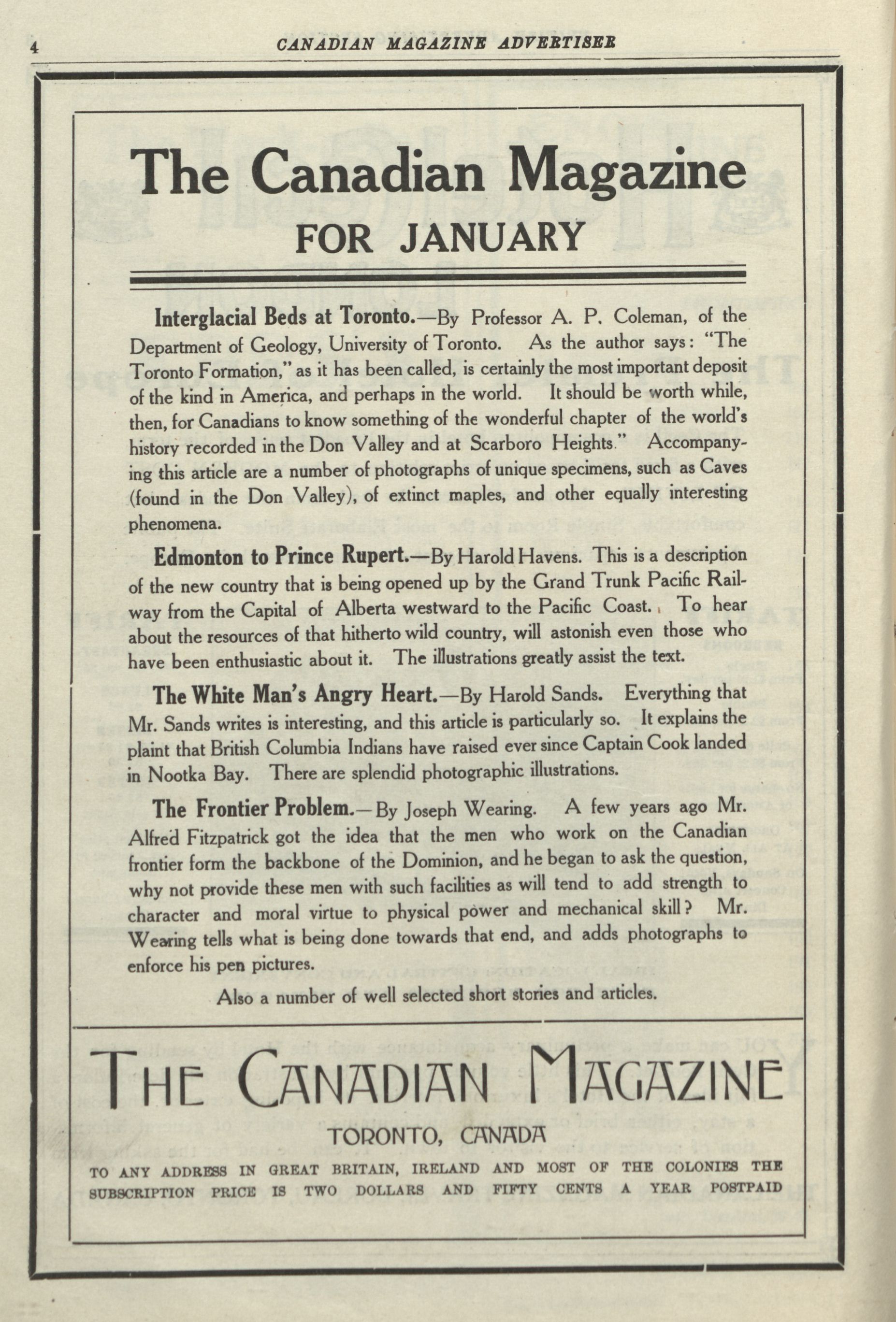 4 CANADIAN MAGAZINE ADVERTISER

The Canadian Magazine
FOR JANUARY

Interglacial Beds at Toronto.—By Professor A. P. Coleman, of the Department of Geology, University of Toronto. As the author says: "The Toronto Formation," as it has been called, is certainly the most important deposit of the kind in America, and perhaps in the world. It should be worth while, then, for Canadians to know something of the wonderful chapter of the world's history recorded in the Don Valley and at Scarboro Heights." Accompanying this article are a number of photographs of unique specimens, such as Caves (found in the Don Valley), of extinct maples, and other equally interesting phenomena.

Edmonton to Prince Rupert.—By Harold Havens. This is a description of the new country that is being opened up by the Grand Trunk Pacific Railway from the Capital of Alberta westward to the Pacific Coast. To hear about the resources of that hitherto wild country, will astonish even those who have been enthusiastic about it. The illustrations greatly assist the text.

The White Man's Angry Heart.—By Harold Sands. Everything that Mr. Sands writes is interesting, and this article is particularly so. It explains the plaint that British Columbia Indians have raised ever since Captain Cook landed in Nootka Bay. There are splendid photographic illustrations.

The Frontier Problem.—By Joseph Wearing. A few years ago Mr. Alfred Fitzpatrick got the idea that the men who work on the Canadian frontier form the backbone of the Dominion, and he began to ask the question, why not provide these men with such facilities as will tend to add strength to character and moral virtue to physical power and mechanical skill? Mr. Wearing tells what is being done towards that end, and adds photographs to enforce his pen pictures.

Also a number of well selected short stories and articles.

THE CANADIAN MAGAZINE
TORONTO, CANADA
TO ANY ADDRESS IN GREAT BRITAIN, IRELAND AND MOST OF THE COLONIES THE SUBSCRIPTION PRICE IS TWO DOLLARS AND FIFTY CENTS A YEAR POSTPAID